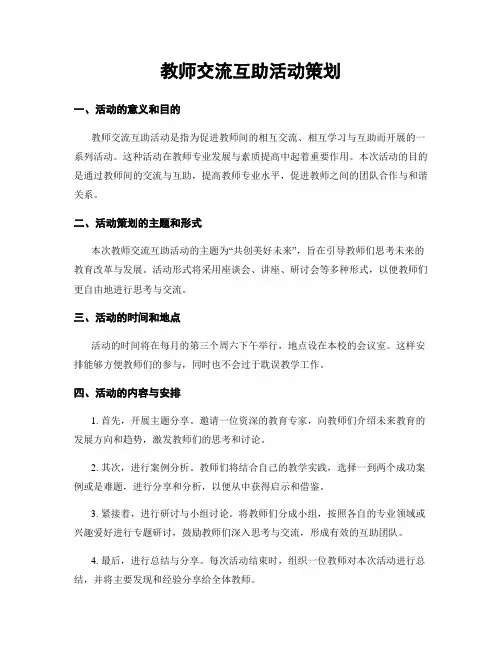 教师交流互助活动策划

一、活动的意义和目的

教师交流互助活动是指为促进教师间的相互交流、相互学习与互助而开展的一系列活动。这种活动在教师专业发展与素质提高中起着重要作用。本次活动的目的是通过教师间的交流与互助，提高教师专业水平，促进教师之间的团队合作与和谐关系。

二、活动策划的主题和形式

本次教师交流互助活动的主题为“共创美好未来”，旨在引导教师们思考未来的教育改革与发展。活动形式将采用座谈会、讲座、研讨会等多种形式，以便教师们更自由地进行思考与交流。

三、活动的时间和地点

活动的时间将在每月的第三个周六下午举行，地点设在本校的会议室。这样安排能够方便教师们的参与，同时也不会过于耽误教学工作。

四、活动的内容与安排

1. 首先，开展主题分享。邀请一位资深的教育专家，向教师们介绍未来教育的发展方向和趋势，激发教师们的思考和讨论。

2. 其次，进行案例分析。教师们将结合自己的教学实践，选择一到两个成功案例或是难题，进行分享和分析，以便从中获得启示和借鉴。

3. 紧接着，进行研讨与小组讨论。将教师们分成小组，按照各自的专业领域或兴趣爱好进行专题研讨，鼓励教师们深入思考与交流，形成有效的互助团队。

4. 最后，进行总结与分享。每次活动结束时，组织一位教师对本次活动进行总结，并将主要发现和经验分享给全体教师。